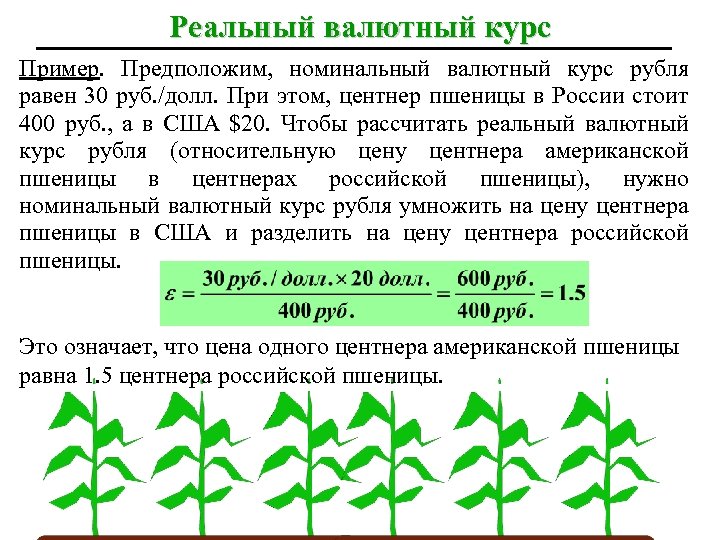 Реальный валютный курс

Пример. Предположим, номинальный валютный курс рубля равен 30 руб./долл. При этом, центнер пшеницы в России стоит 400 руб., а в США $20. Чтобы рассчитать реальный валютный курс рубля (относительную цену центнера американской пшеницы в центнерах российской пшеницы), нужно номинальный валютный курс рубля умножить на цену центнера пшеницы в США и разделить на цену центнера российской пшеницы.

$\varepsilon = \frac{30 руб./долл. \times 20 долл.}{400 руб.} = \frac{600 руб.}{400 руб.} = 1.5$

Это означает, что цена одного центнера американской пшеницы равна 1.5 центнера российской пшеницы.